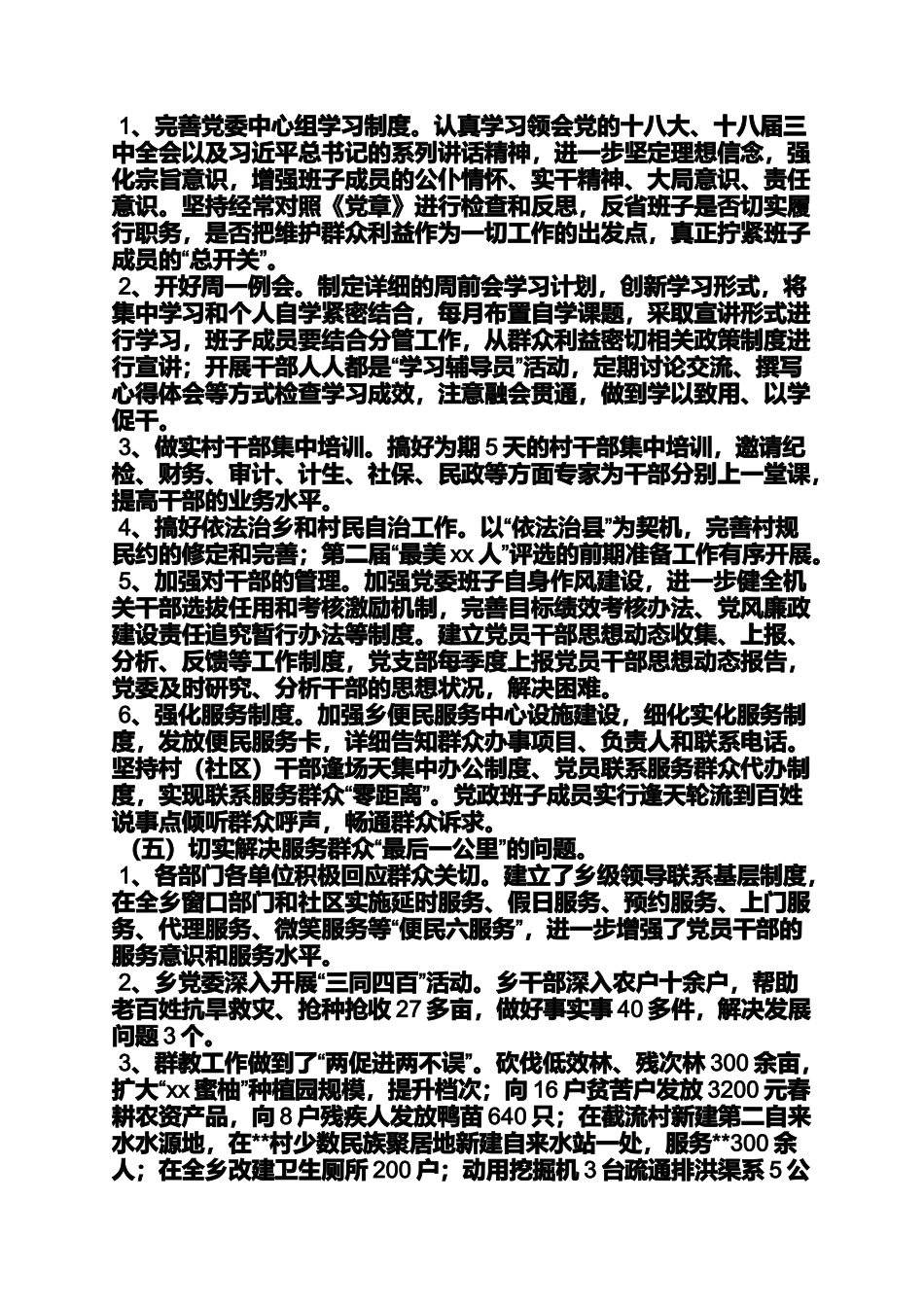 1、完善党委中心组学习制度。认真学习领会党的十八大、十八届三中全会以及习近平总书记的系列讲话精神，进一步坚定理想信念，强化宗旨意识，增强班子成员的公仆情怀、实干精神、大局意识、责任意识。坚持经常对照《党章》进行检查和反思，反省班子是否切实履行职务，是否把维护群众利益作为一切工作的出发点，真正拧紧班子成员的“总开关”。
2、开好周一例会。制定详细的周前会学习计划，创新学习形式，将集中学习和个人自学紧密结合，每月布置自学课题，采取宣讲形式进行学习，班子成员要结合分管工作，从群众利益密切相关政策制度进行宣讲；开展干部人人都是“学习辅导员”活动，定期讨论交流、撰写心得体会等方式检查学习成效，注意融会贯通，做到学以致用、以学促干。
3、做实村干部集中培训。搞好为期5天的村干部集中培训，邀请纪检、财务、审计、计生、社保、民政等方面专家为干部分别上一堂课，提高干部的业务水平。
4、搞好依法治乡和村民自治工作。以“依法治县”为契机，完善村规民约的修定和完善；第二届“最美xx人”评选的前期准备工作有序开展。
5、加强对干部的管理。加强党委班子自身作风建设，进一步健全机关干部选拔任用和考核激励机制，完善目标绩效考核办法、党风廉政建设责任追究暂行办法等制度。建立党员干部思想动态收集、上报、分析、反馈等工作制度，党支部每季度上报党员干部思想动态报告，党委及时研究、分析干部的思想状况，解决困难。
6、强化服务制度。加强乡便民服务中心设施建设，细化实化服务制度，发放便民服务卡，详细告知群众办事项目、负责人和联系电话。坚持村（社区）干部逢场天集中办公制度、党员联系服务群众代办制度，实现联系服务群众“零距离”。党政班子成员实行逢天轮流到百姓说事点倾听群众呼声，畅通群众诉求。
（五）切实解决服务群众“最后一公里”的问题。
1、各部门各单位积极回应群众关切。建立了乡级领导联系基层制度，在全乡窗口部门和社区实施延时服务、假日服务、预约服务、上门服务、代理服务、微笑服务等“便民六服务”，进一步增强了党员干部的服务意识和服务水平。
2、乡党委深入开展“三同四百”活动。乡干部深入农户十余户，帮助老百姓抗旱救灾、抢种抢收27多亩，做好事实事40多件，解决发展问题3个。
3、群教工作做到了“两促进两不误”。砍伐低效林、残次林300余亩，扩大“xx蜜柚”种植园规模，提升档次；向16户贫苦户发放3200元春耕农资产品，向8户残疾人发放鸭苗640只；在截流村新建第二自来水水源地，在**村少数民族聚居地新建自来水站一处，服务**300余人；在全乡改建卫生厕所200户；动用挖掘机3台疏通排洪渠系5公